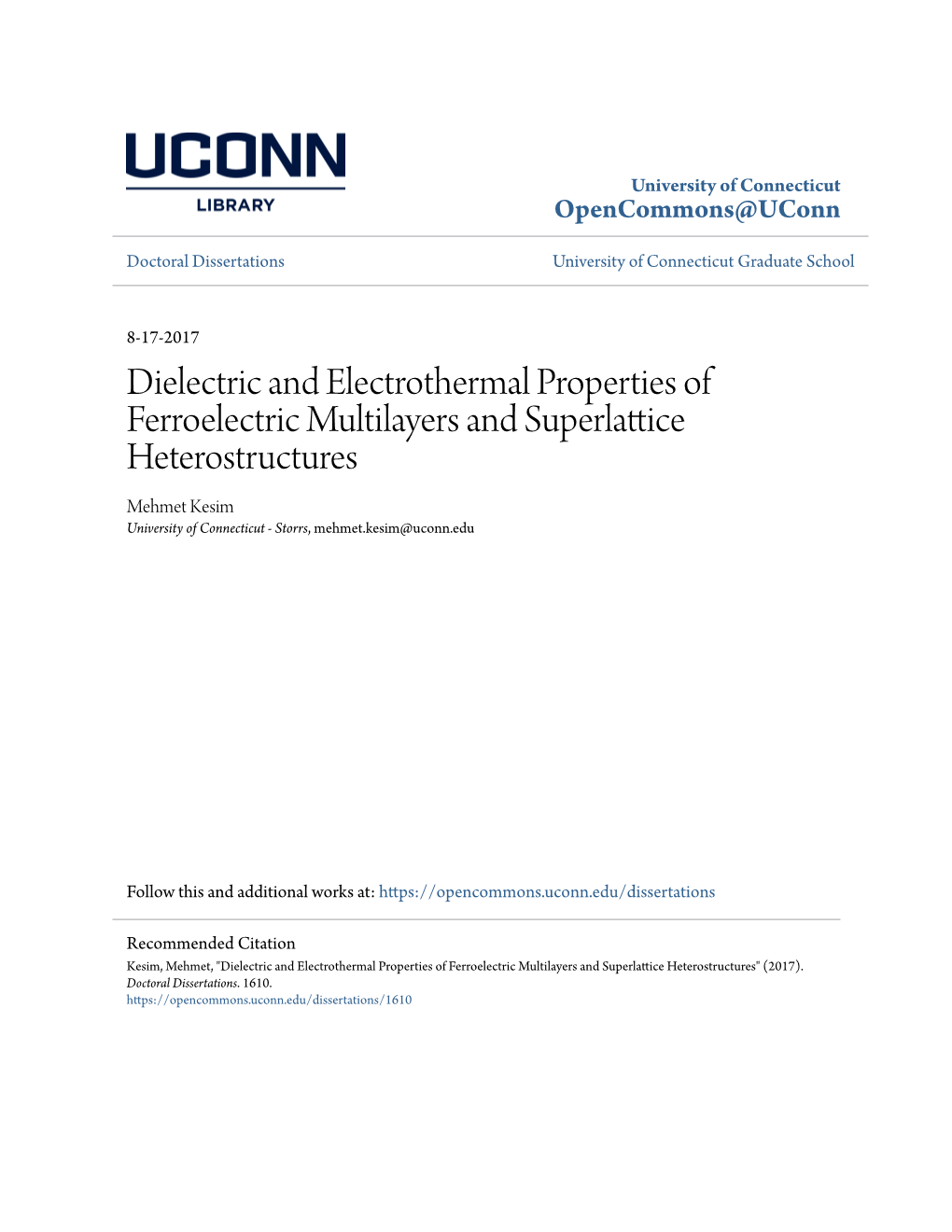 UCONN
LIBRARY

University of Connecticut
OpenCommons@UConn

Doctoral Dissertations

University of Connecticut Graduate School

8-17-2017

Dielectric and Electrothermal Properties of Ferroelectric Multilayers and Superlattice Heterostructures

Mehmet Kesim
University of Connecticut - Storrs, mehmet.kesim@uconn.edu

Follow this and additional works at: https://opencommons.uconn.edu/dissertations

Recommended Citation
Kesim, Mehmet, "Dielectric and Electrothermal Properties of Ferroelectric Multilayers and Superlattice Heterostructures" (2017). Doctoral Dissertations. 1610.
https://opencommons.uconn.edu/dissertations/1610